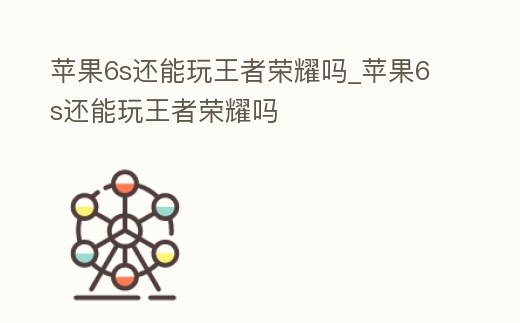 苹果6s还能玩王者荣耀吗_苹果6s还能玩王者荣耀吗